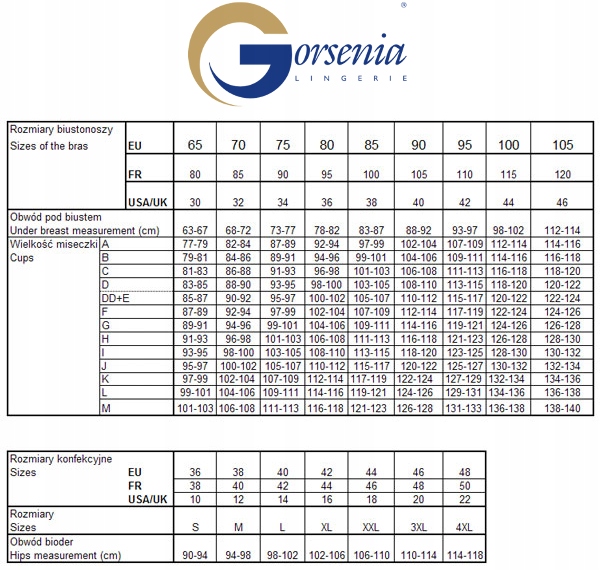 Gorsenia®
LINGERIE

| Rozmiary biustonoszy Sizes of the bras | EU | 65 | 70 | 75 | 80 | 85 | 90 | 95 | 100 | 105 |
|---|---|---|---|---|---|---|---|---|---|---|
| | FR | 80 | 85 | 90 | 95 | 100 | 105 | 110 | 115 | 120 |
| | USA/UK | 30 | 32 | 34 | 36 | 38 | 40 | 42 | 44 | 46 |
| Obwód pod biustem Under breast measurement (cm) | | 63-67 | 68-72 | 73-77 | 78-82 | 83-87 | 88-92 | 93-97 | 98-102 | 112-114 |
| Wielkość miseczki Cups | A | 77-79 | 82-84 | 87-89 | 92-94 | 97-99 | 102-104 | 107-109 | 112-114 | 114-116 |
| | B | 79-81 | 84-86 | 89-91 | 94-96 | 99-101 | 104-106 | 109-111 | 114-116 | 116-118 |
| | C | 81-83 | 86-88 | 91-93 | 96-98 | 101-103 | 106-108 | 111-113 | 116-118 | 118-120 |
| | D | 83-85 | 88-90 | 93-95 | 98-100 | 103-105 | 108-110 | 113-115 | 118-120 | 120-122 |
| | DD+E | 85-87 | 90-92 | 95-97 | 100-102 | 105-107 | 110-112 | 115-117 | 120-122 | 122-124 |
| | F | 87-89 | 92-94 | 97-99 | 102-104 | 107-109 | 112-114 | 117-119 | 122-124 | 124-126 |
| | G | 89-91 | 94-96 | 99-101 | 104-106 | 109-111 | 114-116 | 119-121 | 124-126 | 126-128 |
| | H | 91-93 | 96-98 | 101-103 | 106-108 | 111-113 | 116-118 | 121-123 | 126-128 | 128-130 |
| | I | 93-95 | 98-100 | 103-105 | 108-110 | 113-115 | 118-120 | 123-125 | 128-130 | 130-132 |
| | J | 95-97 | 100-102 | 105-107 | 110-112 | 115-117 | 120-122 | 125-127 | 130-132 | 132-134 |
| | K | 97-99 | 102-104 | 107-109 | 112-114 | 117-119 | 122-124 | 127-129 | 132-134 | 134-136 |
| | L | 99-101 | 104-106 | 109-111 | 114-116 | 119-121 | 124-126 | 129-131 | 134-136 | 136-138 |
| | M | 101-103 | 106-108 | 111-113 | 116-118 | 121-123 | 126-128 | 131-133 | 136-138 | 138-140 |

| Rozmiary konfekcyjne Sizes | EU | 36 | 38 | 40 | 42 | 44 | 46 | 48 |
|---|---|---|---|---|---|---|---|---|
| | FR | 38 | 40 | 42 | 44 | 46 | 48 | 50 |
| | USA/UK | 10 | 12 | 14 | 16 | 18 | 20 | 22 |
| Rozmiary Sizes | | S | M | L | XL | XXL | 3XL | 4XL |
| Obwód bioder Hips measurement (cm) | | 90-94 | 94-98 | 98-102 | 102-106 | 106-110 | 110-114 | 114-118 |